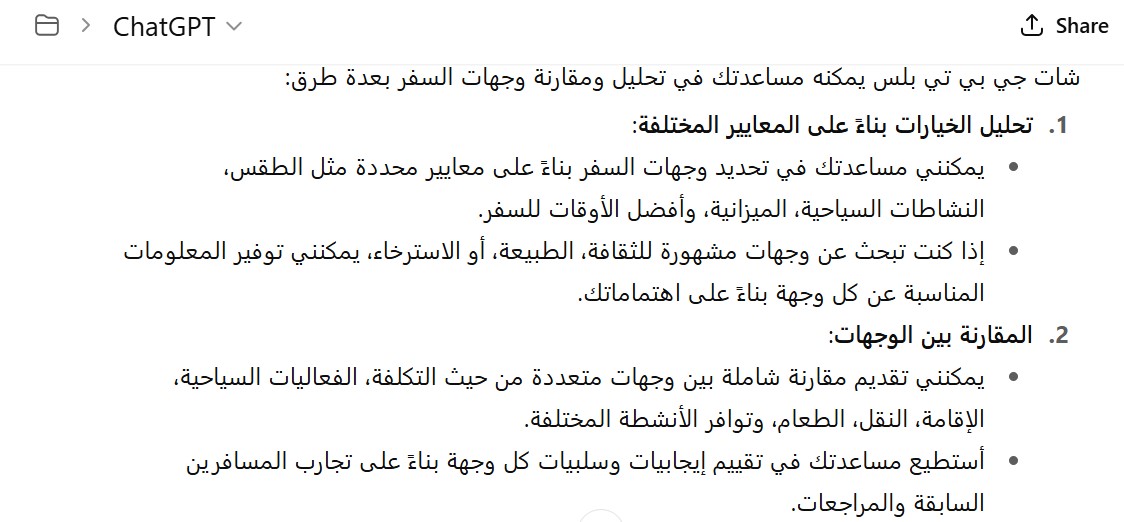 ChatGPT

Share

شات جي بي تي بلس يمكنه مساعدتك في تحليل ومقارنة وجهات السفر بعدة طرق:

1. تحليل الخيارات بناءً على المعايير المختلفة:

• يمكنني مساعدتك في تحديد وجهات السفر بناءً على معايير محددة مثل الطقس، النشاطات السياحية، الميزانية، وأفضل الأوقات للسفر.

• إذا كنت تبحث عن وجهات مشهورة للثقافة، الطبيعة، أو الاسترخاء، يمكنني توفير المعلومات المناسبة عن كل وجهة بناءً على اهتماماتك.

2. المقارنة بين الوجهات:

• يمكنني تقديم مقارنة شاملة بين وجهات متعددة من حيث التكلفة، الفعاليات السياحية، الإقامة، النقل، الطعام، وتوافر الأنشطة المختلفة.

• أستطيع مساعدتك في تقييم إيجابيات وسلبيات كل وجهة بناءً على تجارب المسافرين السابقة والمراجعات.